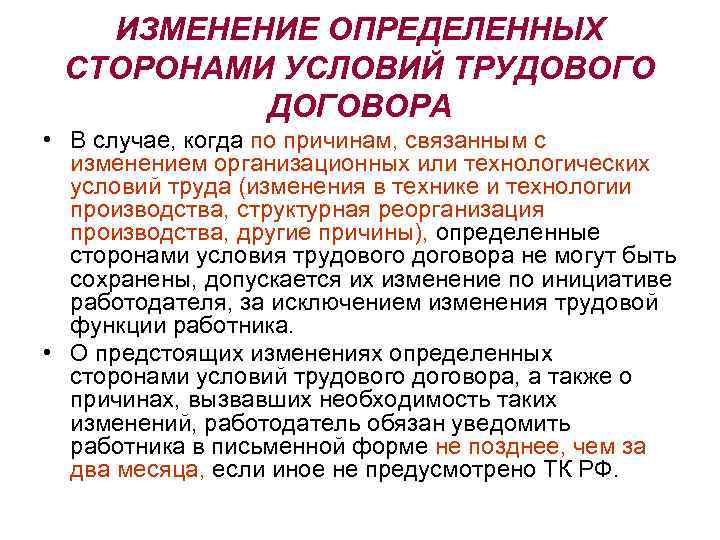 ИЗМЕНЕНИЕ ОПРЕДЕЛЕННЫХ СТОРОНАМИ УСЛОВИЙ ТРУДОВОГО ДОГОВОРА

• В случае, когда по причинам, связанным с изменением организационных или технологических условий труда (изменения в технике и технологии производства, структурная реорганизация производства, другие причины), определенные сторонами условия трудового договора не могут быть сохранены, допускается их изменение по инициативе работодателя, за исключением изменения трудовой функции работника.

• О предстоящих изменениях определенных сторонами условий трудового договора, а также о причинах, вызвавших необходимость таких изменений, работодатель обязан уведомить работника в письменной форме не позднее, чем за два месяца, если иное не предусмотрено ТК РФ.